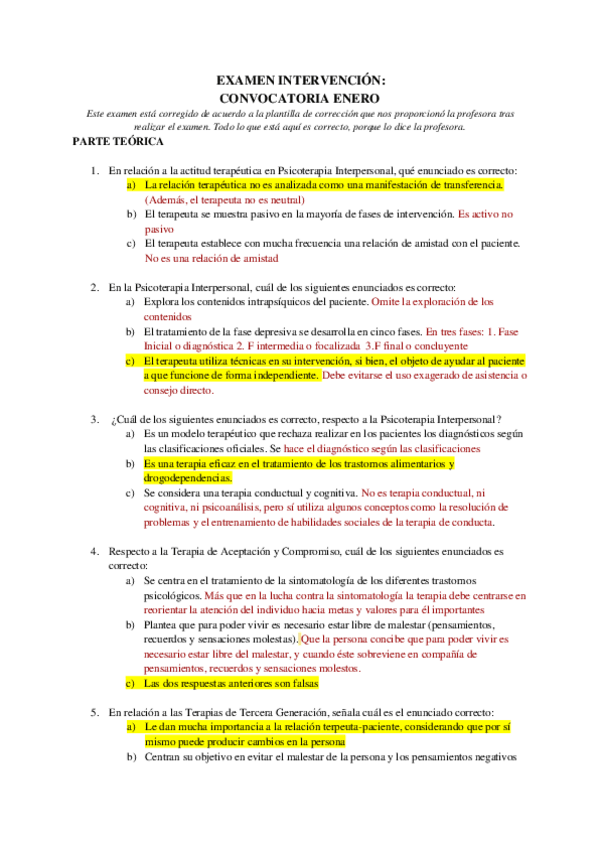 EXAMEN INTERVENCIÓN:
CONVOCATORIA ENERO

Este examen está corregido de acuerdo a la plantilla de corrección que nos proporcionó la profesora tras realizar el examen. Todo lo que está aquí es correcto, porque lo dice la profesora.

PARTE TEÓRICA

1. En relación a la actitud terapéutica en Psicoterapia Interpersonal, qué enunciado es correcto:
a) La relación terapéutica no es analizada como una manifestación de transferencia. (Además, el terapeuta no es neutral)
b) El terapeuta se muestra pasivo en la mayoría de fases de intervención. Es activo no pasivo
c) El terapeuta establece con mucha frecuencia una relación de amistad con el paciente. No es una relación de amistad

2. En la Psicoterapia Interpersonal, cuál de los siguientes enunciados es correcto:
a) Explora los contenidos intrapsíquicos del paciente. Omite la exploración de los contenidos
b) El tratamiento de la fase depresiva se desarrolla en cinco fases. En tres fases: 1. Fase Inicial o diagnóstica 2. F intermedia o focalizada 3.F final o concluyente
c) El terapeuta utiliza técnicas en su intervención, si bien, el objeto de ayudar al paciente a que funcione de forma independiente. Debe evitarse el uso exagerado de asistencia o consejo directo.

3. ¿Cuál de los siguientes enunciados es correcto, respecto a la Psicoterapia Interpersonal?
a) Es un modelo terapéutico que rechaza realizar en los pacientes los diagnósticos según las clasificaciones oficiales. Se hace el diagnóstico según las clasificaciones
b) Es una terapia eficaz en el tratamiento de los trastornos alimentarios y drogodependencias.
c) Se considera una terapia conductual y cognitiva. No es terapia conductual, ni cognitiva, ni psicoanálisis, pero sí utiliza algunos conceptos como la resolución de problemas y el entrenamiento de habilidades sociales de la terapia de conducta.

4. Respecto a la Terapia de Aceptación y Compromiso, cuál de los siguientes enunciados es correcto:
a) Se centra en el tratamiento de la sintomatología de los diferentes trastornos psicológicos. Más que en la lucha contra la sintomatología la terapia debe centrarse en reorientar la atención del individuo hacia metas y valores para él importantes
b) Plantea que para poder vivir es necesario estar libre de malestar (pensamientos, recuerdos y sensaciones molestas). Que la persona concibe que para poder vivir es necesario estar libre del malestar, y cuando éste sobreviene en compañía de pensamientos, recuerdos y sensaciones molestos.
c) Las dos respuestas anteriores son falsas

5. En relación a las Terapias de Tercera Generación, señala cuál es el enunciado correcto:
a) Le dan mucha importancia a la relación terpeuta-paciente, considerando que por sí mismo puede producir cambios en la persona
b) Centran su objetivo en evitar el malestar de la persona y los pensamientos negativos